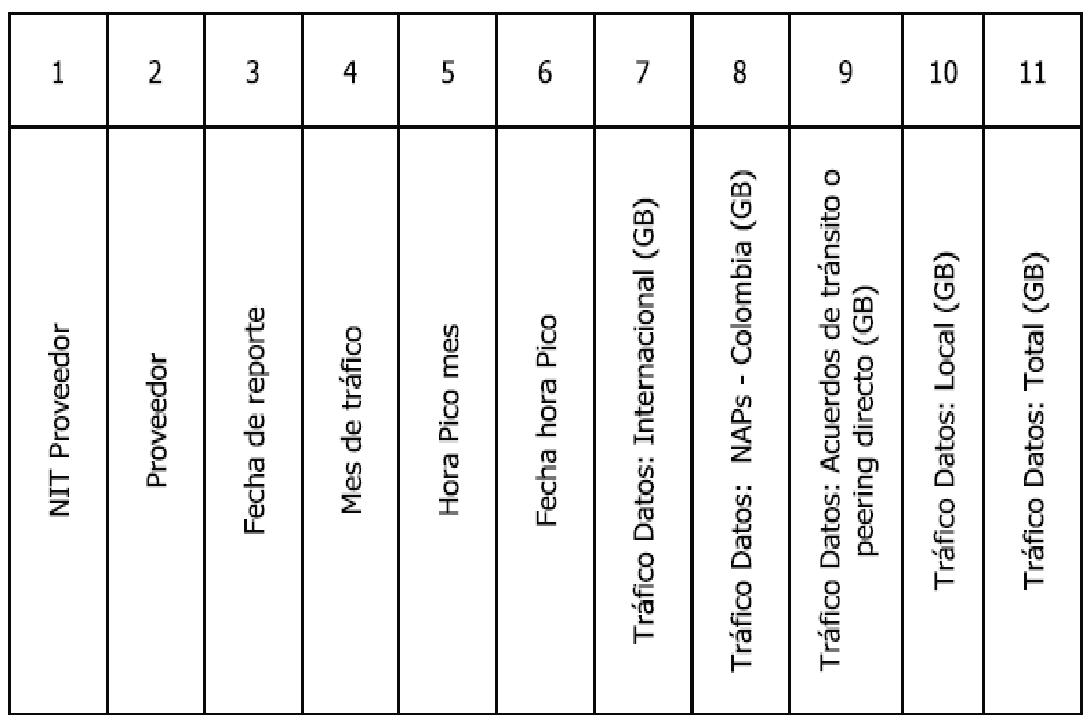 | 1 | 2 | 3 | 4 | 5 | 6 | 7 | 8 | 9 | 10 | 11 |
|---|---|---|---|---|---|---|---|---|---|---|
| NIT Proveedor | Proveedor | Fecha de reporte | Mes de tráfico | Hora Pico mes | Fecha hora Pico | Tráfico Datos: Internacional (GB) | Tráfico Datos: NAPs - Colombia (GB) | Tráfico Datos: Acuerdos de tránsito o peering directo (GB) | Tráfico Datos: Local (GB) | Tráfico Datos: Total (GB) |